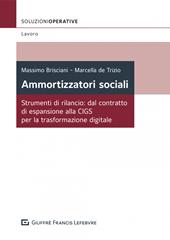 SOLUZIONIOPERATIVE

Lavoro

Massimo Brisciani - Marcella de Trizio

Ammortizzatori sociali

Strumenti di rilancio: dal contratto di espansione alla CIGS per la trasformazione digitale

GIUFFRÈ FRANCIS LEFEBVRE